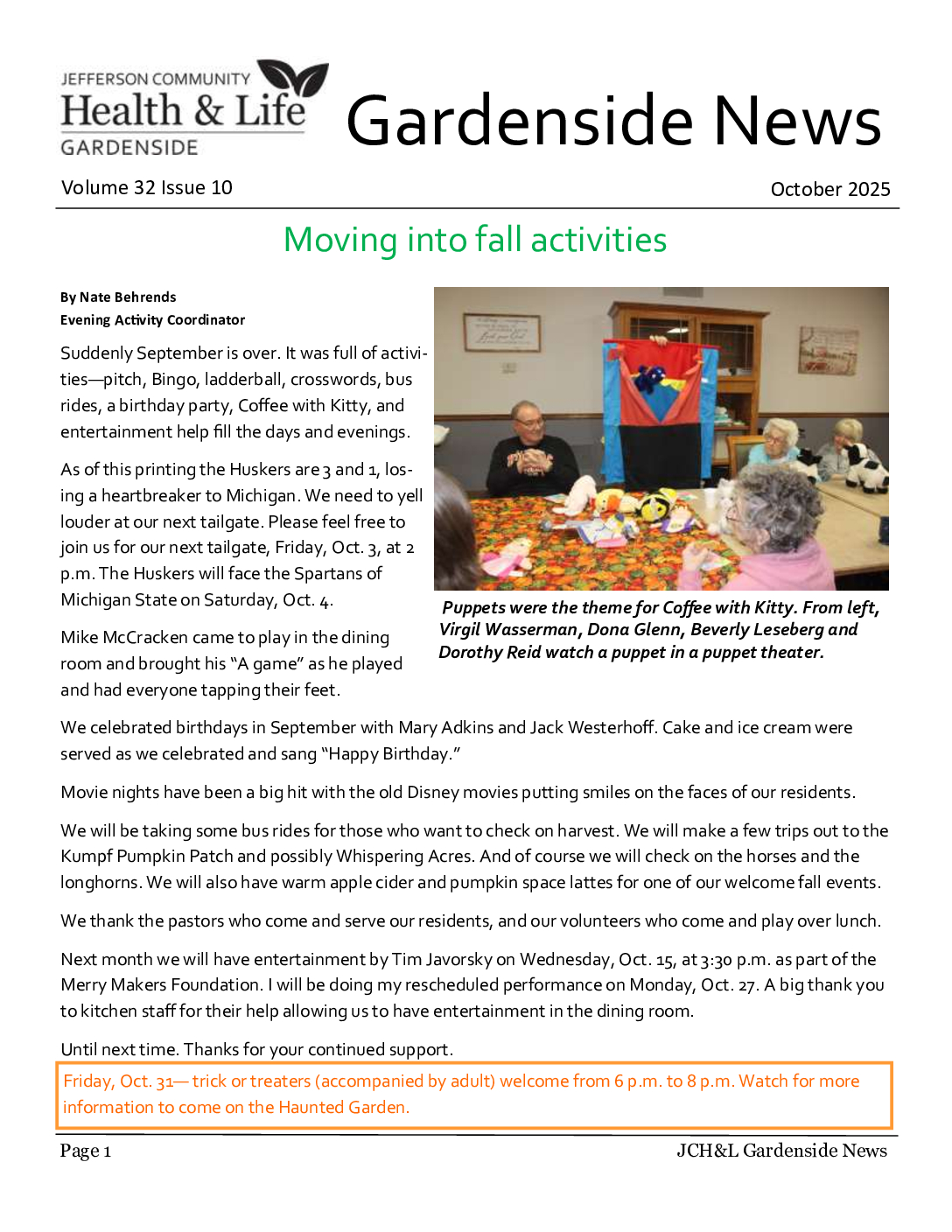 JEFFERSON COMMUNITY
Health & Life
GARDENSIDE

Gardenside News

Volume 32 Issue 10

October 2025

Moving into fall activities

By Nate Behrends
Evening Activity Coordinator

Suddenly September is over. It was full of activities—pitch, Bingo, ladderball, crosswords, bus rides, a birthday party, Coffee with Kitty, and entertainment help fill the days and evenings.

As of this printing the Huskers are 3 and 1, losing a heartbreaker to Michigan. We need to yell louder at our next tailgate. Please feel free to join us for our next tailgate, Friday, Oct. 3, at 2 p.m. The Huskers will face the Spartans of Michigan State on Saturday, Oct. 4.

Mike McCracken came to play in the dining room and brought his "A game" as he played and had everyone tapping their feet.

Puppets were the theme for Coffee with Kitty. From left, Virgil Wasserman, Dona Glenn, Beverly Leseberg and Dorothy Reid watch a puppet in a puppet theater.

We celebrated birthdays in September with Mary Adkins and Jack Westerhoff. Cake and ice cream were served as we celebrated and sang "Happy Birthday."

Movie nights have been a big hit with the old Disney movies putting smiles on the faces of our residents.

We will be taking some bus rides for those who want to check on harvest. We will make a few trips out to the Kumpf Pumpkin Patch and possibly Whispering Acres. And of course we will check on the horses and the longhorns. We will also have warm apple cider and pumpkin space lattes for one of our welcome fall events.

We thank the pastors who come and serve our residents, and our volunteers who come and play over lunch.

Next month we will have entertainment by Tim Javorsky on Wednesday, Oct. 15, at 3:30 p.m. as part of the Merry Makers Foundation. I will be doing my rescheduled performance on Monday, Oct. 27. A big thank you to kitchen staff for their help allowing us to have entertainment in the dining room.

Until next time. Thanks for your continued support.

Friday, Oct. 31— trick or treaters (accompanied by adult) welcome from 6 p.m. to 8 p.m. Watch for more information to come on the Haunted Garden.

Page 1

JCH&L Gardenside News